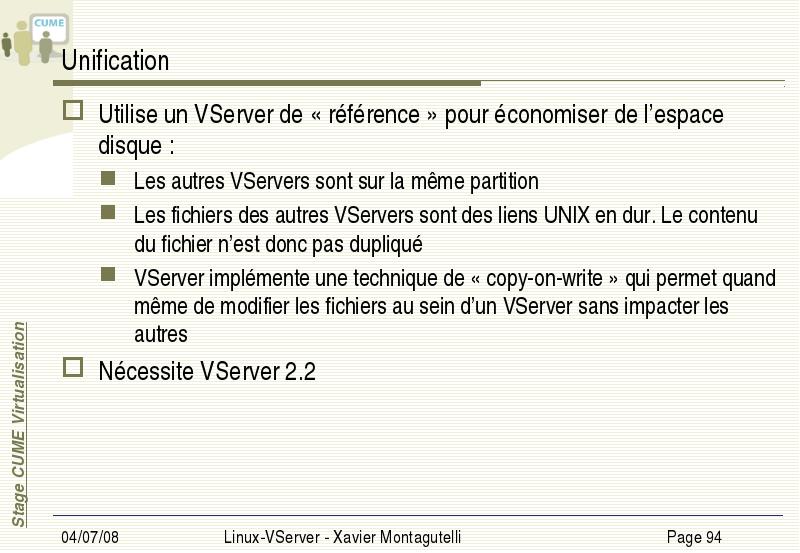 CUME

Unification

Utilise un VServer de « référence » pour économiser de l'espace disque :

Les autres VServers sont sur la même partition

Les fichiers des autres VServers sont des liens UNIX en dur. Le contenu du fichier n'est donc pas dupliqué

VServer implémente une technique de « copy-on-write » qui permet quand même de modifier les fichiers au sein d'un VServer sans impacter les autres

Nécessite VServer 2.2

Stage CUME Virtualisation

04/07/08 Linux-VServer - Xavier Montagutelli Page 94